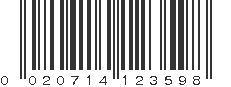 0 020714 123598